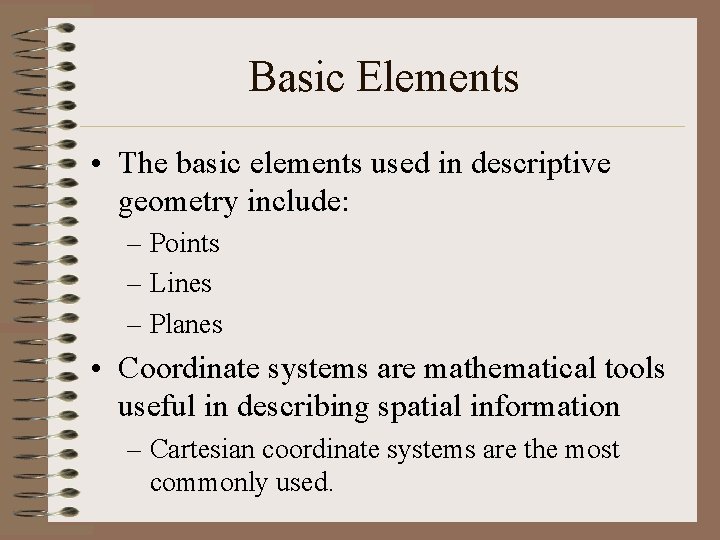 Basic Elements

• The basic elements used in descriptive geometry include:
– Points
– Lines
– Planes

• Coordinate systems are mathematical tools useful in describing spatial information
– Cartesian coordinate systems are the most commonly used.